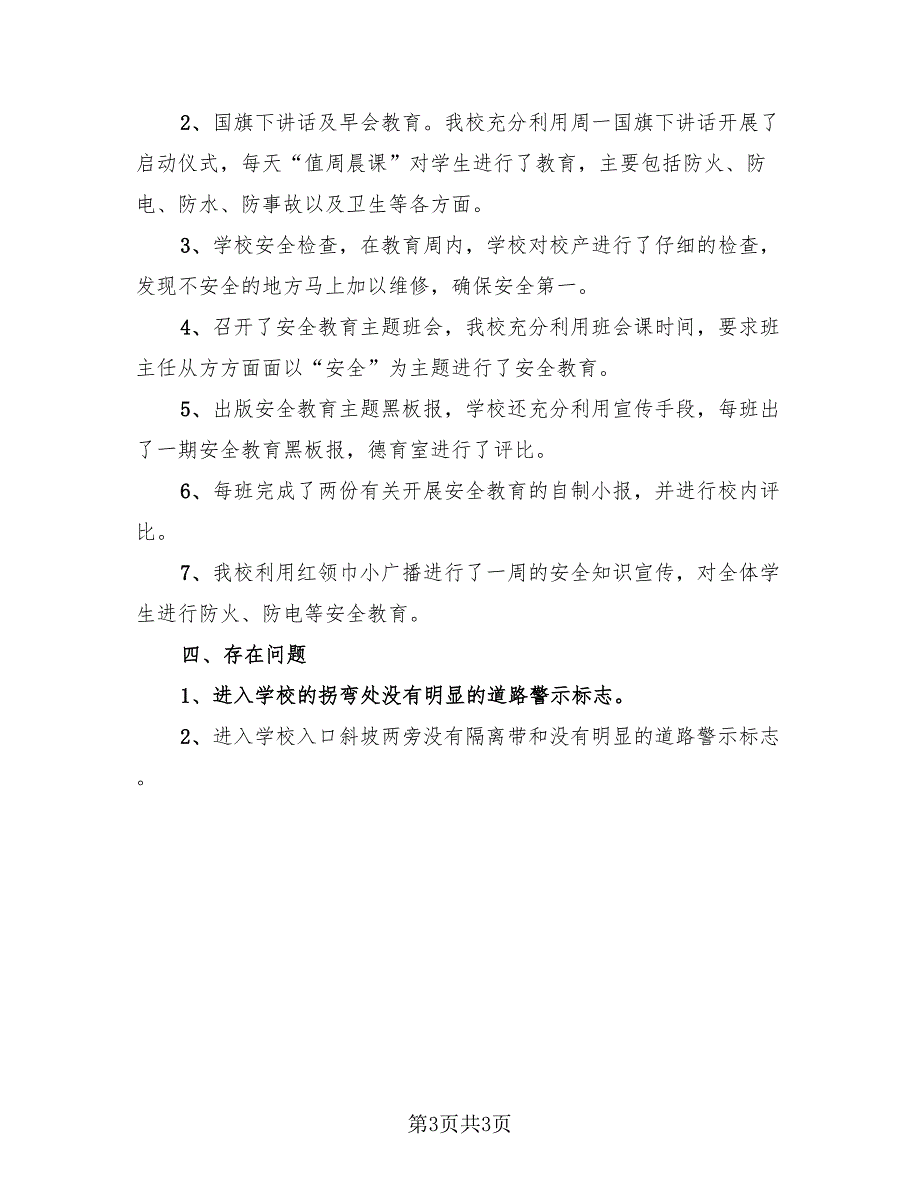 2、国旗下讲话及早会教育。我校充分利用周一国旗下讲话开展了启动仪式，每天“值周晨课”对学生进行了教育，主要包括防火、防电、防水、防事故以及卫生等各方面。

3、学校安全检查，在教育周内，学校对校产进行了仔细的检查，发现不安全的地方马上加以维修，确保安全第一。

4、召开了安全教育主题班会，我校充分利用班会课时间，要求班主任从方方面面以“安全”为主题进行了安全教育。

5、出版安全教育主题黑板报，学校还充分利用宣传手段，每班出了一期安全教育黑板报，德育室进行了评比。

6、每班完成了两份有关开展安全教育的自制小报，并进行校内评比。

7、我校利用红领巾小广播进行了一周的安全知识宣传，对全体学生进行防火、防电等安全教育。

四、存在问题

1、进入学校的拐弯处没有明显的道路警示标志。

2、进入学校入口斜坡两旁没有隔离带和没有明显的道路警示标志。

第3页共3页